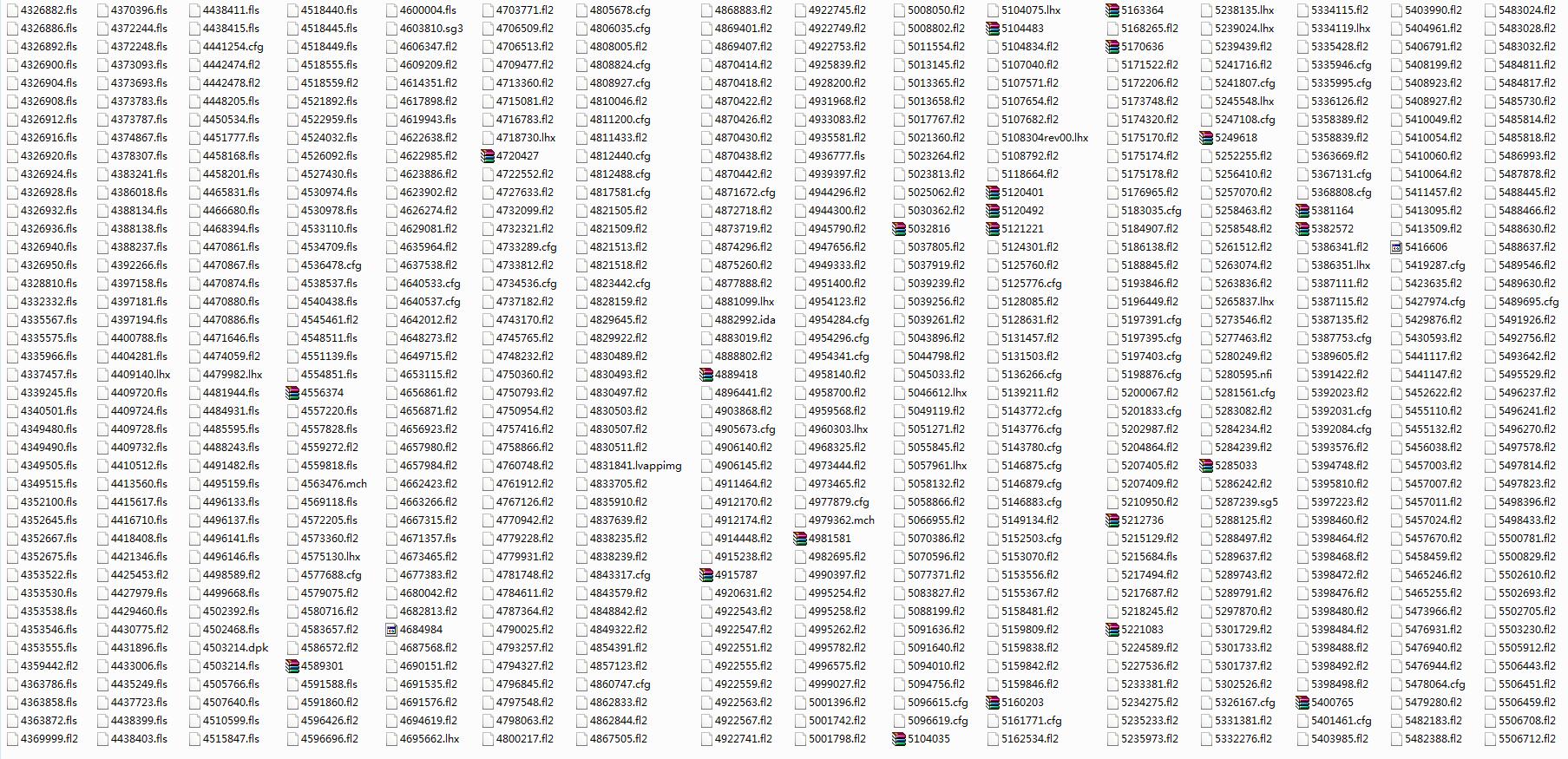 4326882.fls
4326886.fls
4326892.fls
4326900.fls
4326904.fls
4326908.fls
4326912.fls
4326916.fls
4326920.fls
4326924.fls
4326928.fls
4326932.fls
4326936.fls
4326940.fls
4326950.fls
4328810.fls
4332332.fls
4335567.fls
4335575.fls
4335966.fls
4337457.fls
4339245.fls
4340501.fls
4349480.fls
4349490.fls
4349505.fls
4349515.fls
4352100.fls
4352645.fls
4352667.fls
4352675.fls
4353522.fls
4353530.fls
4353538.fls
4353546.fls
4353555.fls
4359442.fl2
4363786.fls
4363858.fls
4363872.fls
4369999.fl2

4370396.fls
4372244.fls
4372248.fls
4373093.fls
4373693.fls
4373783.fls
4373787.fls
4374867.fls
4378307.fls
4383241.fls
4386018.fls
4388134.fls
4388138.fls
4388237.fls
4392266.fls
4397158.fls
4397181.fls
4397194.fls
4400788.fls
4404281.fls
4409140.lhx
4409720.fls
4409724.fls
4409728.fls
4409732.fls
4410512.fls
4413560.fls
4415617.fls
4416710.fls
4418408.fls
4421346.fls
4425453.fl2
4427979.fls
4429460.fls
4430775.fl2
4431896.fls
4433006.fls
4435249.fls
4437723.fls
4438399.fls
4438403.fls

4438411.fls
4438415.fls
4441254.cfg
4442474.fl2
4442478.fl2
4448205.fls
4450534.fls
4451777.fls
4458168.fls
4458201.fls
4465831.fls
4466680.fls
4468394.fls
4470861.fls
4470867.fls
4470874.fls
4470880.fls
4470886.fls
4471646.fls
4474059.fl2
4479982.lhx
4481944.fls
4484931.fls
4485595.fls
4488243.fls
4491482.fls
4495159.fls
4496133.fls
4496137.fls
4496141.fls
4496146.fls
4498589.fl2
4499668.fls
4502392.fls
4502468.fls
4503214.dpk
4503214.fls
4505766.fls
4507640.fls
4510599.fls
4515847.fls

4518440.fls
4518445.fls
4518449.fls
4518555.fls
4518559.fl2
4521892.fls
4522959.fls
4524032.fls
4526092.fls
4527430.fls
4530974.fls
4530978.fls
4533110.fls
4534709.fls
4536478.cfg
4538537.fls
4540438.fls
4545461.fl2
4548511.fls
4551139.fls
4554851.fls
4556374
4557220.fls
4557828.fls
4559272.fl2
4559818.fls
4563476.mch
4569118.fls
4572205.fls
4573360.fl2
4575130.lhx
4577688.cfg
4579075.fl2
4580716.fl2
4583657.fl2
4586572.fl2
4589301
4591588.fls
4591860.fl2
4596426.fl2
4596696.fl2

4600004.fls
4603810.sg3
4606347.fl2
4609209.fl2
4614351.fl2
4617898.fl2
4619943.fls
4622638.fl2
4622985.fl2
4623886.fl2
4623902.fl2
4626274.fl2
4629081.fl2
4635964.fl2
4637538.fl2
4640533.cfg
4640537.cfg
4642012.fl2
4648273.fl2
4649715.fl2
4653115.fl2
4656861.fl2
4656871.fl2
4656923.fl2
4657980.fl2
4657984.fl2
4662423.fl2
4663266.fl2
4667315.fl2
4671357.fls
4673465.fl2
4677383.fl2
4680042.fl2
4682813.fl2
4684984
4687568.fl2
4690151.fl2
4691535.fl2
4691576.fl2
4694619.fl2
4695662.lhx

4703771.fl2
4706509.fl2
4706513.fl2
4709477.fl2
4713360.fl2
4715081.fl2
4716783.fl2
4718730.lhx
4720427
4722552.fl2
4727633.fl2
4732099.fl2
4732321.fl2
4733289.cfg
4733812.fl2
4734536.cfg
4737182.fl2
4743170.fl2
4745765.fl2
4748232.fl2
4750360.fl2
4750793.fl2
4750954.fl2
4757416.fl2
4758866.fl2
4760748.fl2
4761912.fl2
4767126.fl2
4770942.fl2
4779228.fl2
4779931.fl2
4781748.fl2
4784611.fl2
4787364.fl2
4790025.fl2
4793257.fl2
4794327.fl2
4796845.fl2
4797548.fl2
4798063.fl2
4800217.fl2

4805678.cfg
4806035.cfg
4808005.fl2
4808824.cfg
4808927.cfg
4810046.fl2
4811200.cfg
4811433.fl2
4812440.cfg
4812488.cfg
4817581.cfg
4821505.fl2
4821509.fl2
4821513.fl2
4821518.fl2
4823442.cfg
4828159.fl2
4829645.fl2
4829922.fl2
4830489.fl2
4830493.fl2
4830497.fl2
4830503.fl2
4830507.fl2
4830511.fl2
4831841.lvappimg
4833705.fl2
4835910.fl2
4837639.fl2
4838235.fl2
4838239.fl2
4843317.cfg
4843579.fl2
4848842.fl2
4849322.fl2
4854391.fl2
4857123.fl2
4860747.cfg
4862833.fl2
4862844.fl2
4867505.fl2

4868883.fl2
4869401.fl2
4869407.fl2
4870414.fl2
4870418.fl2
4870422.fl2
4870426.fl2
4870430.fl2
4870438.fl2
4870442.fl2
4871672.cfg
4872718.fl2
4873719.fl2
4874296.fl2
4875260.fl2
4877888.fl2
4881099.lhx
4882992.ida
4883019.fl2
4888802.fl2
4889418
4896441.fl2
4903868.fl2
4905673.cfg
4906140.fl2
4906145.fl2
4911464.fl2
4912170.fl2
4912174.fl2
4914448.fl2
4915238.fl2
4915787
4920631.fl2
4922543.fl2
4922547.fl2
4922551.fl2
4922555.fl2
4922559.fl2
4922563.fl2
4922567.fl2
4922741.fl2

4922745.fl2
4922749.fl2
4922753.fl2
4925839.fl2
4928200.fl2
4931968.fl2
4933083.fl2
4935581.fl2
4936777.fls
4939397.fl2
4944296.fl2
4944300.fl2
4945790.fl2
4947656.fl2
4949333.fl2
4951400.fl2
4954123.fl2
4954284.cfg
4954296.cfg
4954341.cfg
4958140.fl2
4958700.fl2
4959568.fl2
4960303.lhx
4968325.fl2
4973444.fl2
4973465.fl2
4977879.cfg
4979362.mch
4981581
4982695.fl2
4990397.fl2
4995254.fl2
4995258.fl2
4995262.fl2
4995782.fl2
4996575.fl2
4999027.fl2
5001396.fl2
5001742.fl2
5001798.fl2

5008050.fl2
5008802.fl2
5011554.fl2
5013145.fl2
5013365.fl2
5013658.fl2
5017767.fl2
5021360.fl2
5023264.fl2
5023813.fl2
5025062.fl2
5030362.fl2
5032816
5037805.fl2
5037919.fl2
5039239.fl2
5039256.fl2
5039261.fl2
5043896.fl2
5044798.fl2
5045033.fl2
5046612.lhx
5049119.fl2
5051271.fl2
5055845.fl2
5057961.lhx
5058132.fl2
5058866.fl2
5066955.fl2
5070386.fl2
5070596.fl2
5077371.fl2
5083827.fl2
5088199.fl2
5091636.fl2
5091640.fl2
5094010.fl2
5094756.fl2
5096615.cfg
5096619.cfg
5104035

5104075.lhx
5104483
5104834.fl2
5107040.fl2
5107571.fl2
5107654.fl2
5107682.fl2
5108304rev00.lhx
5108792.fl2
5118664.fl2
5120401
5120492
5121221
5124301.fl2
5125760.fl2
5125776.cfg
5128085.fl2
5128631.fl2
5131457.fl2
5131503.fl2
5136266.cfg
5139211.fl2
5143772.cfg
5143776.cfg
5143780.cfg
5146875.cfg
5146879.cfg
5146883.cfg
5149134.fl2
5152503.cfg
5153070.fl2
5153556.fl2
5155367.fl2
5158481.fl2
5159809.fl2
5159838.fl2
5159842.fl2
5159846.fl2
5160203
5161771.cfg
5162534.fl2

5163364
5168265.fl2
5170636
5171522.fl2
5172206.fl2
5173748.fl2
5174320.fl2
5175170.fl2
5175174.fl2
5175178.fl2
5176965.fl2
5183035.cfg
5184907.fl2
5186138.fl2
5188845.fl2
5193846.fl2
5196449.fl2
5197391.cfg
5197395.cfg
5197403.cfg
5198876.cfg
5200067.fl2
5201833.cfg
5202987.fl2
5204864.fl2
5207405.fl2
5207409.fl2
5210950.fl2
5212736
5215129.fl2
5215684.fls
5217494.fl2
5217687.fl2
5218245.fl2
5221083
5224589.fl2
5227536.fl2
5233381.fl2
5234275.fl2
5235233.fl2
5235973.fl2

5238135.lhx
5239024.lhx
5239439.fl2
5241716.fl2
5241807.cfg
5245548.lhx
5247108.cfg
5249618
5252255.fl2
5256410.fl2
5257070.fl2
5258463.fl2
5258548.fl2
5261512.fl2
5263074.fl2
5263836.fl2
5265837.lhx
5273546.fl2
5277463.fl2
5280249.fl2
5280595.nfi
5281561.cfg
5283082.fl2
5284234.fl2
5284239.fl2
5285033
5286242.fl2
5287239.sg5
5288125.fl2
5288497.fl2
5289637.fl2
5289743.fl2
5289791.fl2
5297870.fl2
5301729.fl2
5301733.fl2
5301737.fl2
5302526.fl2
5326167.cfg
5331381.fl2
5332276.fl2

5334115.fl2
5334119.lhx
5335428.fl2
5335946.cfg
5335995.cfg
5336126.fl2
5358389.fl2
5358839.fl2
5363669.fl2
5367131.cfg
5368808.cfg
5381164
5382572
5386341.fl2
5386351.lhx
5387111.fl2
5387115.fl2
5387135.fl2
5387753.cfg
5389605.fl2
5391422.fl2
5392023.fl2
5392031.cfg
5392084.cfg
5393576.fl2
5394748.fl2
5395810.fl2
5397223.fl2
5398460.fl2
5398464.fl2
5398468.fl2
5398472.fl2
5398476.fl2
5398480.fl2
5398484.fl2
5398488.fl2
5398492.fl2
5398498.fl2
5400765
5401461.cfg
5403985.fl2

5403990.fl2
5404961.fl2
5406791.fl2
5408199.fl2
5408923.fl2
5408927.fl2
5410049.fl2
5410054.fl2
5410060.fl2
5410064.fl2
5411457.fl2
5413095.fl2
5413509.fl2
5416606
5419287.cfg
5423635.fl2
5427974.cfg
5429876.fl2
5430593.fl2
5441117.fl2
5441147.fl2
5452622.fl2
5455110.fl2
5455132.fl2
5456038.fl2
5457003.fl2
5457007.fl2
5457011.fl2
5457024.fl2
5457670.fl2
5458459.fl2
5465246.fl2
5465255.fl2
5473966.fl2
5476931.fl2
5476940.fl2
5476944.fl2
5478064.cfg
5479280.fl2
5482183.fl2
5482388.fl2

5483024.fl2
5483028.fl2
5483032.fl2
5484811.fl2
5484817.fl2
5485730.fl2
5485814.fl2
5485818.fl2
5486993.fl2
5487878.fl2
5488445.fl2
5488466.fl2
5488630.fl2
5488637.fl2
5489546.fl2
5489630.fl2
5489695.cfg
5491926.fl2
5492756.fl2
5493642.fl2
5495529.fl2
5496237.fl2
5496241.fl2
5496270.fl2
5497578.fl2
5497814.fl2
5497823.fl2
5498396.fl2
5498433.fl2
5500781.fl2
5500829.fl2
5502610.fl2
5502693.fl2
5502705.fl2
5503230.fl2
5505912.fl2
5506443.fl2
5506451.fl2
5506459.fl2
5506708.fl2
5506712.fl2